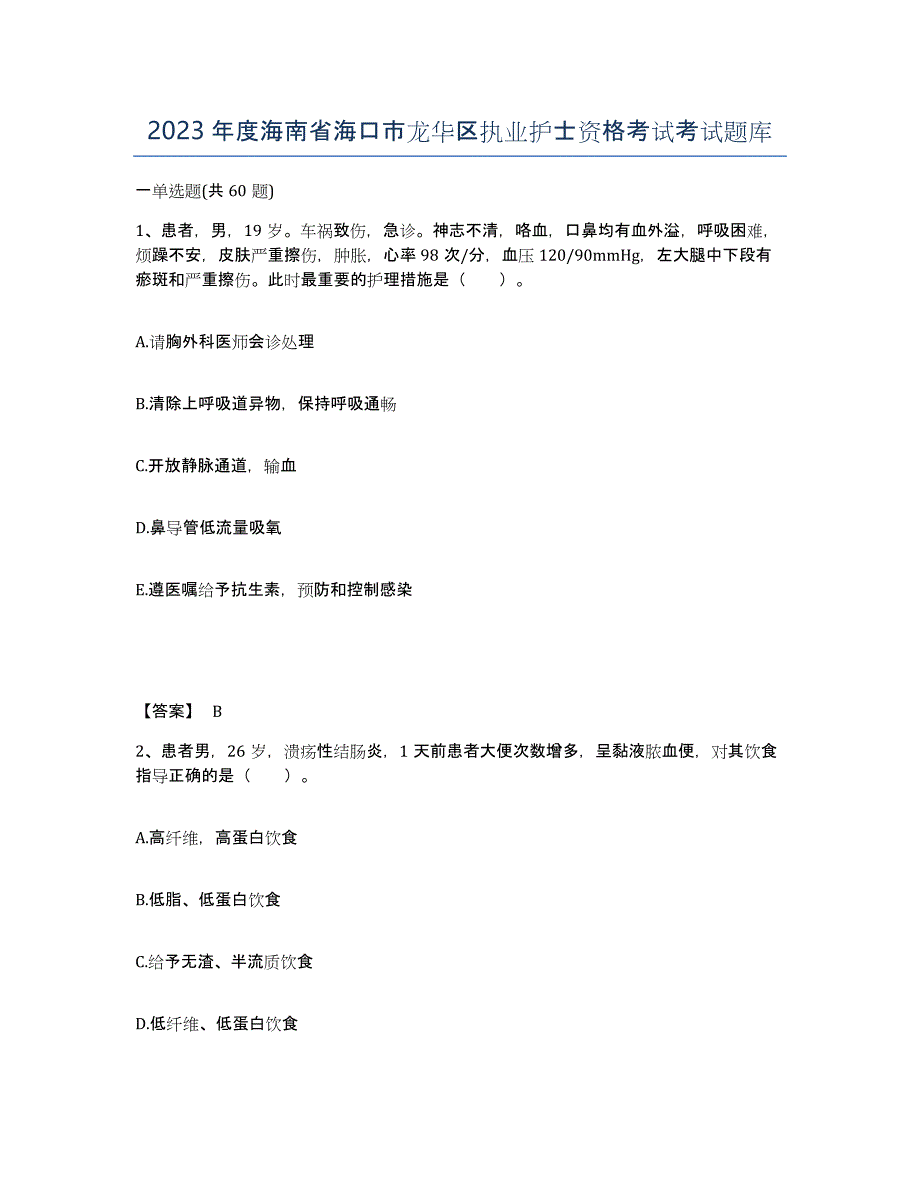 2023年度海南省海口市龙华区执业护士资格考试考试题库

一单选题(共60题)

1、患者，男，19岁。车祸致伤，急诊。神志不清，咯血，口鼻均有血外溢，呼吸困难，烦躁不安，皮肤严重擦伤，肿胀，心率98次/分，血压120/90mmHg，左大腿中下段有瘀斑和严重擦伤。此时最重要的护理措施是（ ）。

A.请胸外科医师会诊处理

B.清除上呼吸道异物，保持呼吸通畅

C.开放静脉通道，输血

D.鼻导管低流量吸氧

E.遵医嘱给予抗生素，预防和控制感染

【答案】 B

2、患者男，26岁，溃疡性结肠炎，1天前患者大便次数增多，呈黏液脓血便，对其饮食指导正确的是（ ）。

A.高纤维，高蛋白饮食

B.低脂、低蛋白饮食

C.给予无渣、半流质饮食

D.低纤维、低蛋白饮食